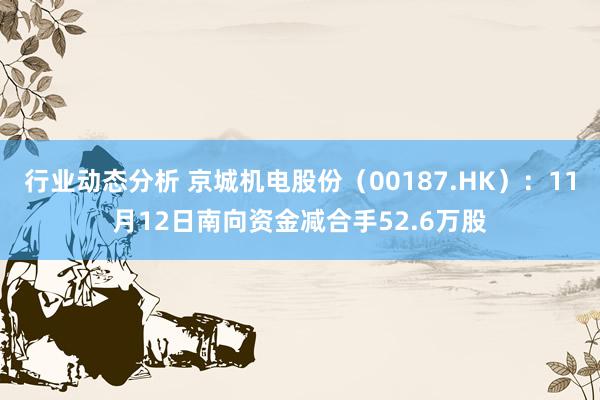 行业动态分析 京城机电股份（00187.HK）：11月12日南向资金减合手52.6万股